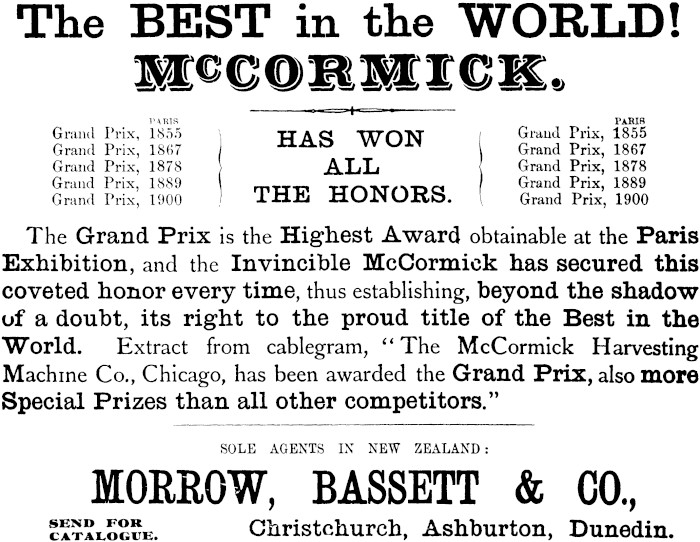 The BEST in the WORLD!
McCORMICK.

PARIS
Grand Prix, 1855
Grand Prix, 1867
Grand Prix, 1878
Grand Prix, 1889
Grand Prix, 1900

HAS WON
ALL
THE HONORS.

PARIS
Grand Prix, 1855
Grand Prix, 1867
Grand Prix, 1878
Grand Prix, 1889
Grand Prix, 1900

The Grand Prix is the Highest Award obtainable at the Paris Exhibition, and the Invincible McCormick has secured this coveted honor every time, thus establishing, beyond the shadow of a doubt, its right to the proud title of the Best in the World. Extract from cablegram, "The McCormick Harvesting Machine Co., Chicago, has been awarded the Grand Prix, also more Special Prizes than all other competitors."

SOLE AGENTS IN NEW ZEALAND:
MORROW, BASSETT & CO.,
SEND FOR CATALOGUE.
Christchurch, Ashburton, Dunedin.